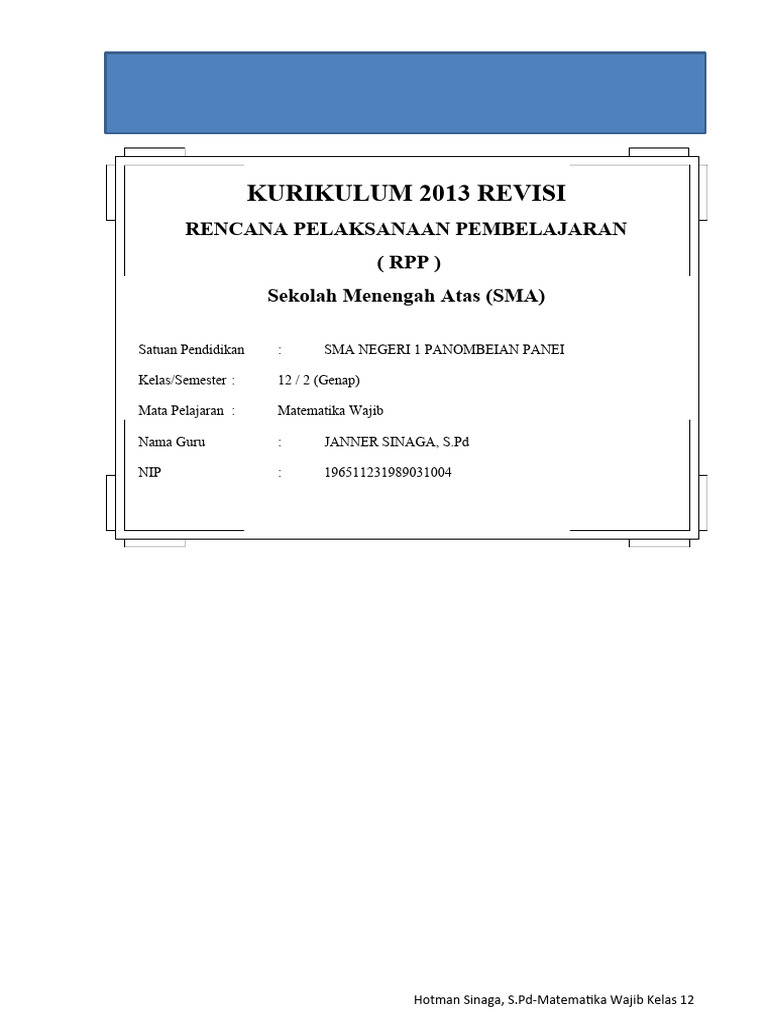 KURIKULUM 2013 REVISI

RENCANA PELAKSANAAN PEMBELAJARAN

( RPP )

Sekolah Menengah Atas (SMA)

Satuan Pendidikan : SMA NEGERI 1 PANOMBEIAN PANEI

Kelas/Semester : 12 / 2 (Genap)

Mata Pelajaran : Matematika Wajib

Nama Guru : JANNER SINAGA, S.Pd

NIP : 196511231989031004

Hotman Sinaga, S.Pd-Matematika Wajib Kelas 12